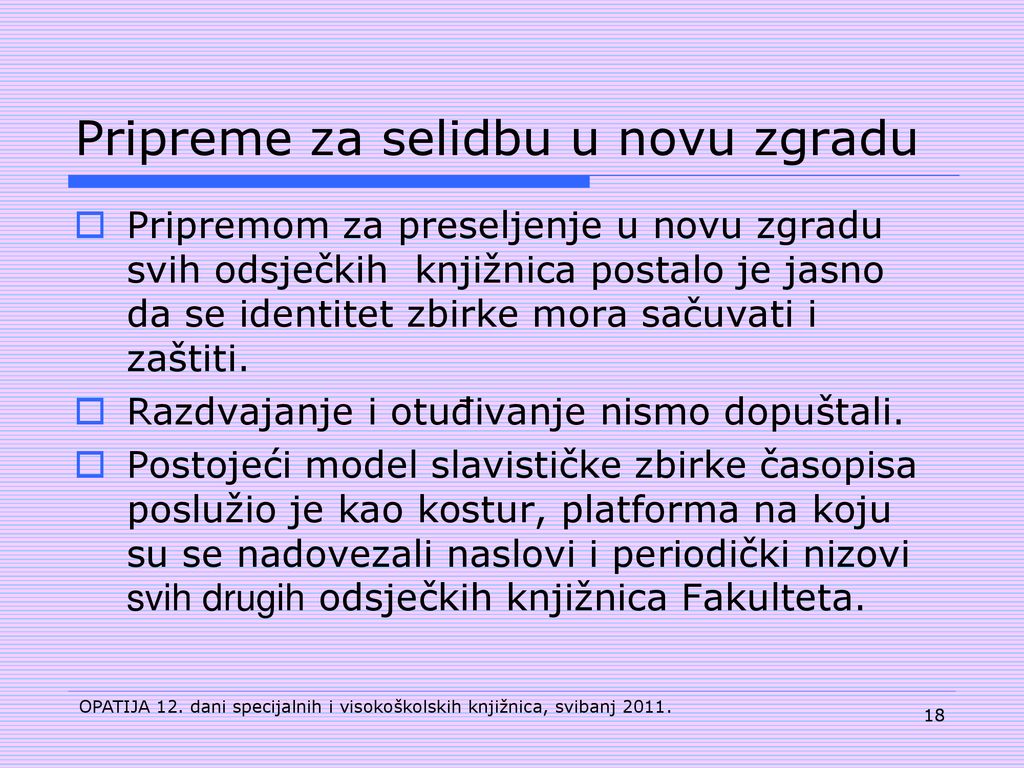 Pripreme za selidbu u novu zgradu

Pripremom za preseljenje u novu zgradu svih odsječkih knjižnica postalo je jasno da se identitet zbirke mora sačuvati i zaštiti.

Razdvajanje i otuđivanje nismo dopuštali.

Postojeći model slavističke zbirke časopisa poslužio je kao kostur, platforma na koju su se nadovezali naslovi i periodički nizovi svih drugih odsječkih knjižnica Fakulteta.

OPATIJA 12. dani specijalnih i visokoškolskih knjižnica, svibanj 2011.

18